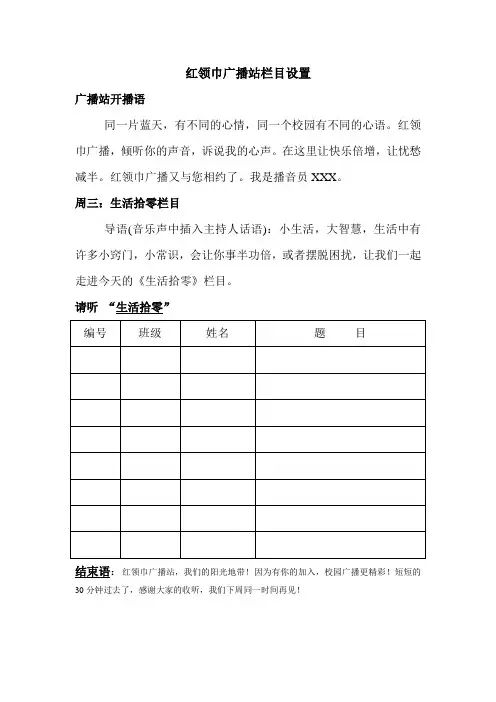 红领巾广播站栏目设置

广播站开播语

同一片蓝天，有不同的心情，同一个校园有不同的心语。红领巾广播，倾听你的声音，诉说我的心声。在这里让快乐倍增，让忧愁减半。红领巾广播又与您相约了。我是播音员 XXX。

周三：生活拾零栏目

导语(音乐声中插入主持人话语)：小生活，大智慧，生活中有许多小窍门，小常识，会让你事半功倍，或者摆脱困扰，让我们一起走进今天的《生活拾零》栏目。

请听 “生活拾零”

| 编号 | 班级 | 姓名 | 题 目 |
|---|---|---|---|
| | | | |
| | | | |
| | | | |
| | | | |
| | | | |
| | | | |
| | | | |
| | | | |

结束语：红领巾广播站，我们的阳光地带！因为有你的加入，校园广播更精彩！短短的 30 分钟过去了，感谢大家的收听，我们下周同一时间再见！